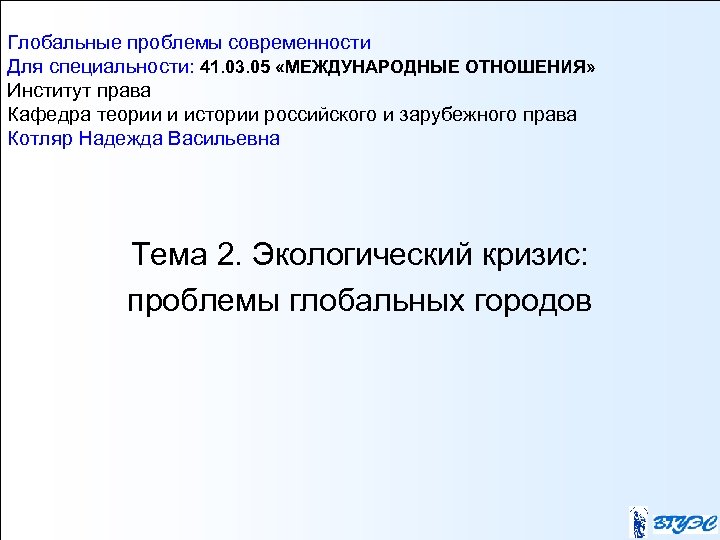 Глобальные проблемы современности
Для специальности: 41.03.05 «МЕЖДУНАРОДНЫЕ ОТНОШЕНИЯ»
Институт права
Кафедра теории и истории российского и зарубежного права
Котляр Надежда Васильевна

Тема 2. Экологический кризис: проблемы глобальных городов

ВГУЭС